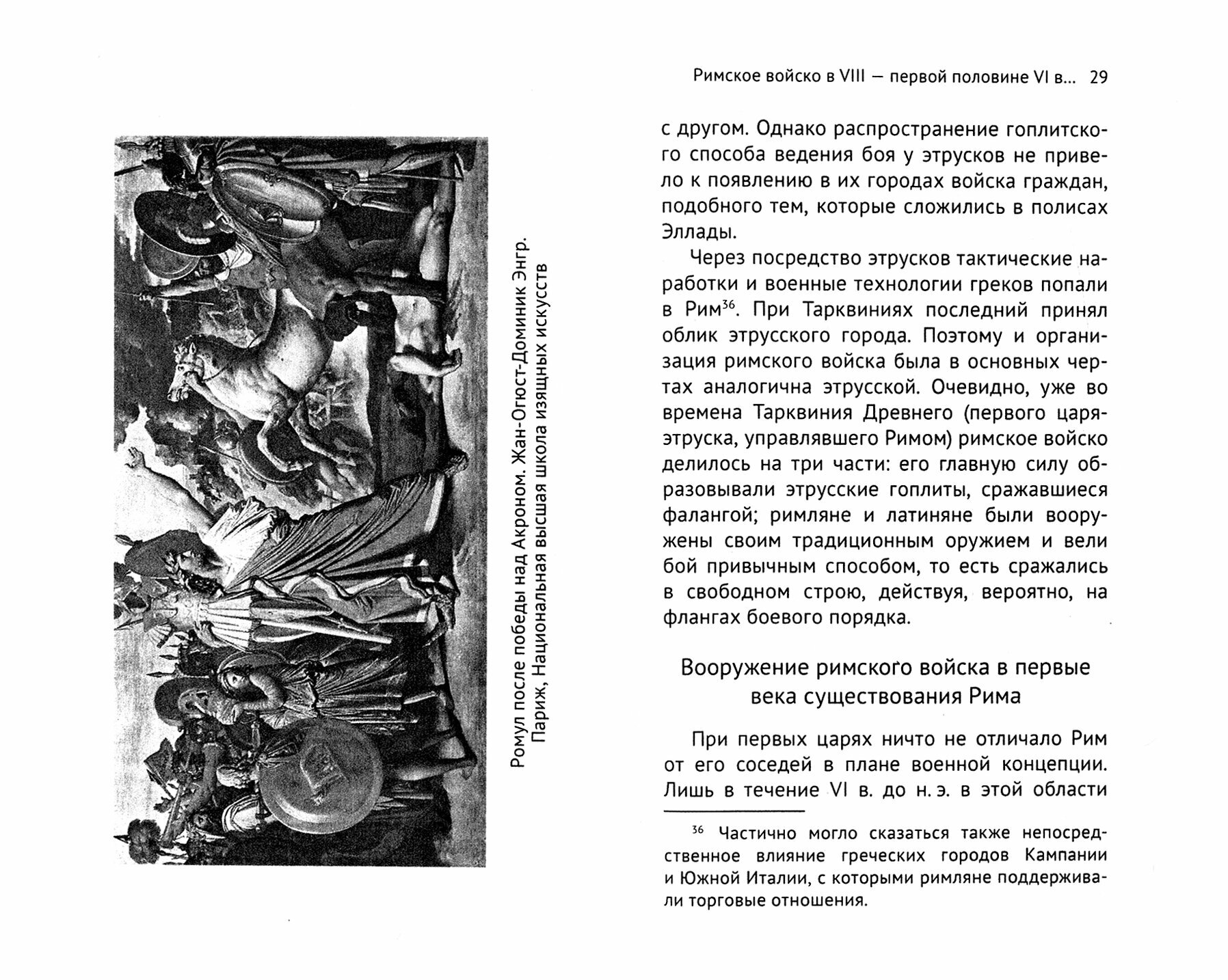 Ромул после победы над Акроном. Жан-Огюст-Доминик Энгр. Париж, Национальная высшая школа изящных искусств

Римское войско в VIII — первой половине VI в... 29

с другом. Однако распространение гоплитского способа ведения боя у этрусков не привело к появлению в их городах войска граждан, подобного тем, которые сложились в полисах Эллады.

Через посредство этрусков тактические наработки и военные технологии греков попали в Рим$^{36}$. При Тарквиниях последний принял облик этрусского города. Поэтому и организация римского войска была в основных чертах аналогична этрусской. Очевидно, уже во времена Тарквиния Древнего (первого царя-этруска, управлявшего Римом) римское войско делилось на три части: его главную силу образовывали этрусские гоплиты, сражавшиеся фалангой; римляне и латиняне были вооружены своим традиционным оружием и вели бой привычным способом, то есть сражались в свободном строю, действуя, вероятно, на флангах боевого порядка.

Вооружение римского войска в первые века существования Рима

При первых царях ничто не отличало Рим от его соседей в плане военной концепции. Лишь в течение VI в. до н. э. в этой области

$^{36}$ Частично могло сказаться также непосредственное влияние греческих городов Кампании и Южной Италии, с которыми римляне поддерживали торговые отношения.